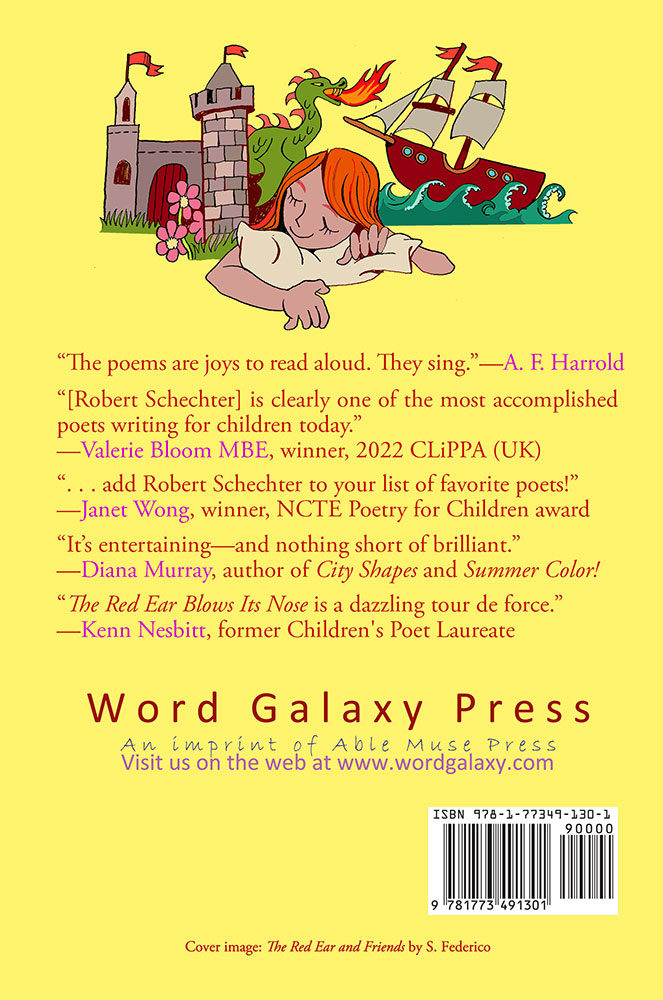 "The poems are joys to read aloud. They sing."—A. F. Harrold

"[Robert Schechter] is clearly one of the most accomplished poets writing for children today."
—Valerie Bloom MBE, winner, 2022 CLiPPA (UK)

". . . add Robert Schechter to your list of favorite poets!"
—Janet Wong, winner, NCTE Poetry for Children award

"It's entertaining—and nothing short of brilliant."
—Diana Murray, author of City Shapes and Summer Color!

"The Red Ear Blows Its Nose is a dazzling tour de force."
—Kenn Nesbitt, former Children's Poet Laureate

Word Galaxy Press
An imprint of Able Muse Press
Visit us on the web at www.wordgalaxy.com

ISBN 978-1-77349-130-1
90000
9 781773 491301

Cover image: The Red Ear and Friends by S. Federico